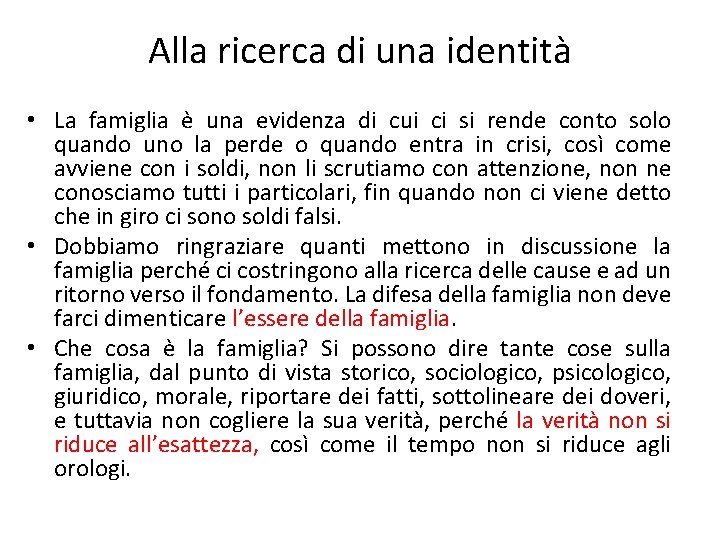 Alla ricerca di una identità

• La famiglia è una evidenza di cui ci si rende conto solo quando uno la perde o quando entra in crisi, così come avviene con i soldi, non li scrutiamo con attenzione, non ne conosciamo tutti i particolari, fin quando non ci viene detto che in giro ci sono soldi falsi.

• Dobbiamo ringraziare quanti mettono in discussione la famiglia perché ci costringono alla ricerca delle cause e ad un ritorno verso il fondamento. La difesa della famiglia non deve farci dimenticare l'essere della famiglia.

• Che cosa è la famiglia? Si possono dire tante cose sulla famiglia, dal punto di vista storico, sociologico, psicologico, giuridico, morale, riportare dei fatti, sottolineare dei doveri, e tuttavia non cogliere la sua verità, perché la verità non si riduce all'esattezza, così come il tempo non si riduce agli orologi.